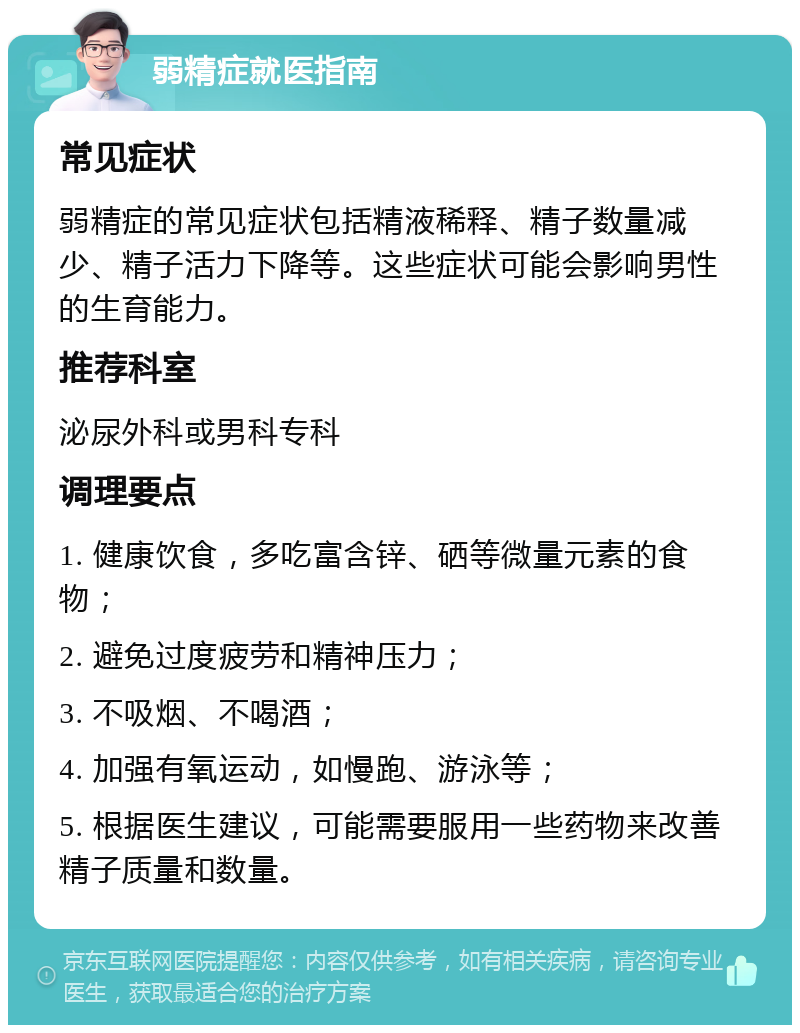 弱精症就医指南

常见症状

弱精症的常见症状包括精液稀释、精子数量减少、精子活力下降等。这些症状可能会影响男性的生育能力。

推荐科室

泌尿外科或男科专科

调理要点

1. 健康饮食，多吃富含锌、硒等微量元素的食物；

2. 避免过度疲劳和精神压力；

3. 不吸烟、不喝酒；

4. 加强有氧运动，如慢跑、游泳等；

5. 根据医生建议，可能需要服用一些药物来改善精子质量和数量。

京东互联网医院提醒您：内容仅供参考，如有相关疾病，请咨询专业医生，获取最适合您的治疗方案